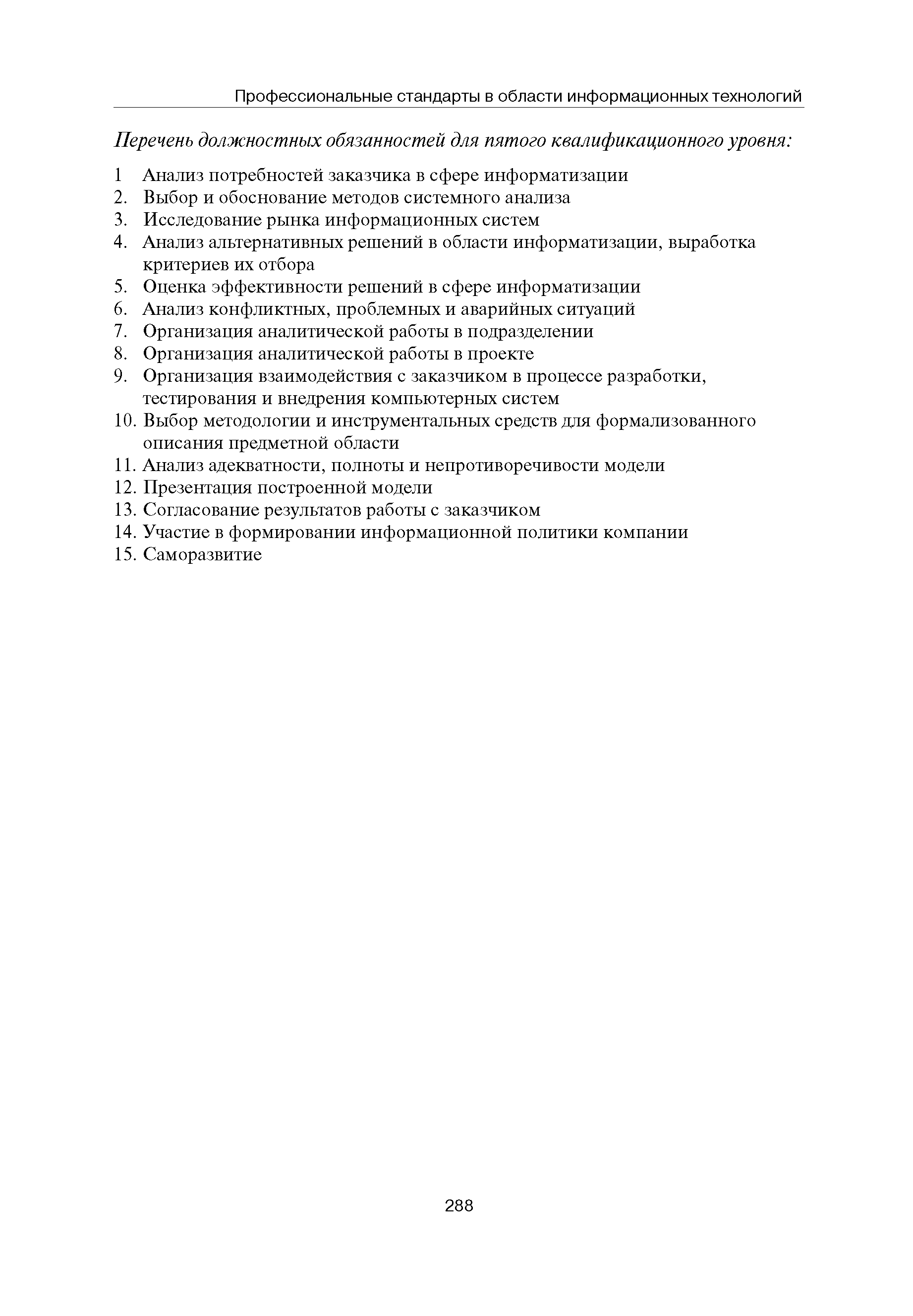 Профессиональные стандарты в области информационных технологий

Перечень должностных обязанностей для пятого квалификационного уровня:

1 Анализ потребностей заказчика в сфере информатизации
2. Выбор и обоснование методов системного анализа
3. Исследование рынка информационных систем
4. Анализ альтернативных решений в области информатизации, выработка критериев их отбора
5. Оценка эффективности решений в сфере информатизации
6. Анализ конфликтных, проблемных и аварийных ситуаций
7. Организация аналитической работы в подразделении
8. Организация аналитической работы в проекте
9. Организация взаимодействия с заказчиком в процессе разработки, тестирования и внедрения компьютерных систем
10. Выбор методологии и инструментальных средств для формализованного описания предметной области
11. Анализ адекватности, полноты и непротиворечивости модели
12. Презентация построенной модели
13. Согласование результатов работы с заказчиком
14. Участие в формировании информационной политики компании
15. Саморазвитие

288